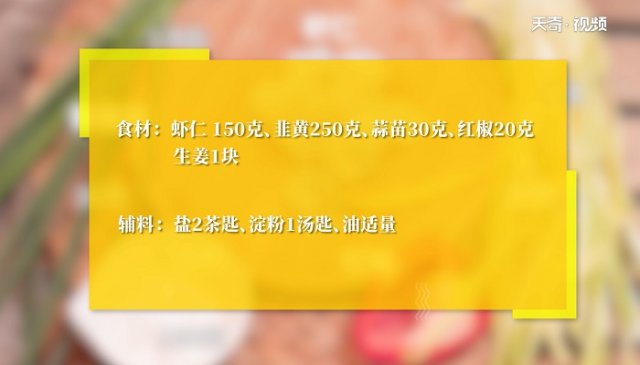 天奇·视频

食材：虾仁 150克、韭黄250克、蒜苗30克、红椒20克
生姜1块

辅料：盐2茶匙、淀粉1汤匙、油适量